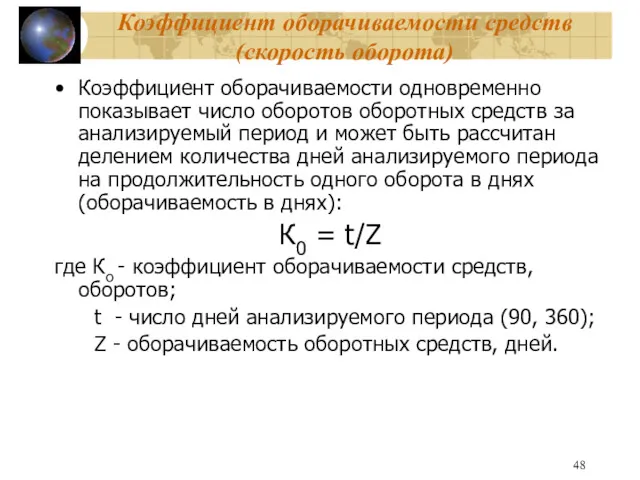 Коэффициент оборачиваемости средств (скорость оборота)

• Коэффициент оборачиваемости одновременно показывает число оборотов оборотных средств за анализируемый период и может быть рассчитан делением количества дней анализируемого периода на продолжительность одного оборота в днях (оборачиваемость в днях):

$К_0 = t/Z$

где $К_о$ - коэффициент оборачиваемости средств, оборотов;

t - число дней анализируемого периода (90, 360);

Z - оборачиваемость оборотных средств, дней.

48